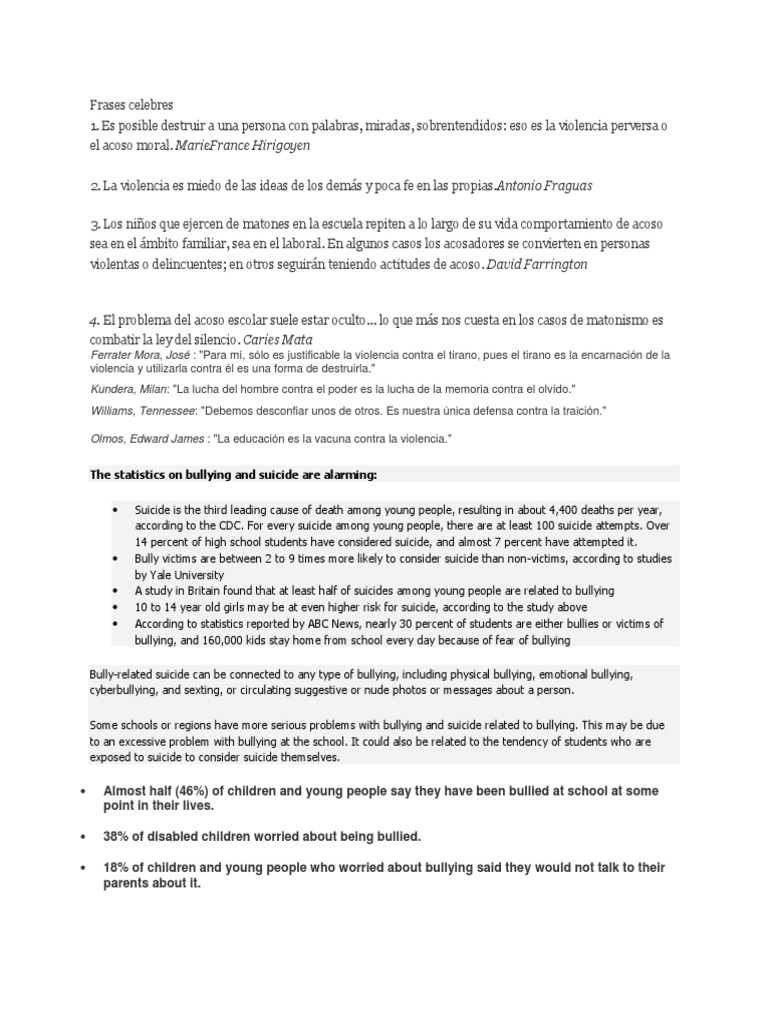 Frases celebres
1. Es posible destruir a una persona con palabras, miradas, sobrentendidos: eso es la violencia perversa o el acoso moral. MarieFrance Hirigoyen

2. La violencia es miedo de las ideas de los demás y poca fe en las propias. Antonio Fraguas

3. Los niños que ejercen de matones en la escuela repiten a lo largo de su vida comportamiento de acoso sea en el ámbito familiar, sea en el laboral. En algunos casos los acosadores se convierten en personas violentas o delincuentes; en otros seguirán teniendo actitudes de acoso. David Farrington

4. El problema del acoso escolar suele estar oculto... lo que más nos cuesta en los casos de matonismo es combatir la ley del silencio. Caries Mata
Ferrater Mora, José : "Para mí, sólo es justificable la violencia contra el tirano, pues el tirano es la encarnación de la violencia y utilizarla contra él es una forma de destruirla."

Kundera, Milan: "La lucha del hombre contra el poder es la lucha de la memoria contra el olvido."

Williams, Tennessee: "Debemos desconfiar unos de otros. Es nuestra única defensa contra la traición."

Olmos, Edward James : "La educación es la vacuna contra la violencia."

The statistics on bullying and suicide are alarming:

• Suicide is the third leading cause of death among young people, resulting in about 4,400 deaths per year, according to the CDC. For every suicide among young people, there are at least 100 suicide attempts. Over 14 percent of high school students have considered suicide, and almost 7 percent have attempted it.
• Bully victims are between 2 to 9 times more likely to consider suicide than non-victims, according to studies by Yale University
• A study in Britain found that at least half of suicides among young people are related to bullying
• 10 to 14 year old girls may be at even higher risk for suicide, according to the study above
• According to statistics reported by ABC News, nearly 30 percent of students are either bullies or victims of bullying, and 160,000 kids stay home from school every day because of fear of bullying

Bully-related suicide can be connected to any type of bullying, including physical bullying, emotional bullying, cyberbullying, and sexting, or circulating suggestive or nude photos or messages about a person.

Some schools or regions have more serious problems with bullying and suicide related to bullying. This may be due to an excessive problem with bullying at the school. It could also be related to the tendency of students who are exposed to suicide to consider suicide themselves.

• Almost half (46%) of children and young people say they have been bullied at school at some point in their lives.

• 38% of disabled children worried about being bullied.

• 18% of children and young people who worried about bullying said they would not talk to their parents about it.